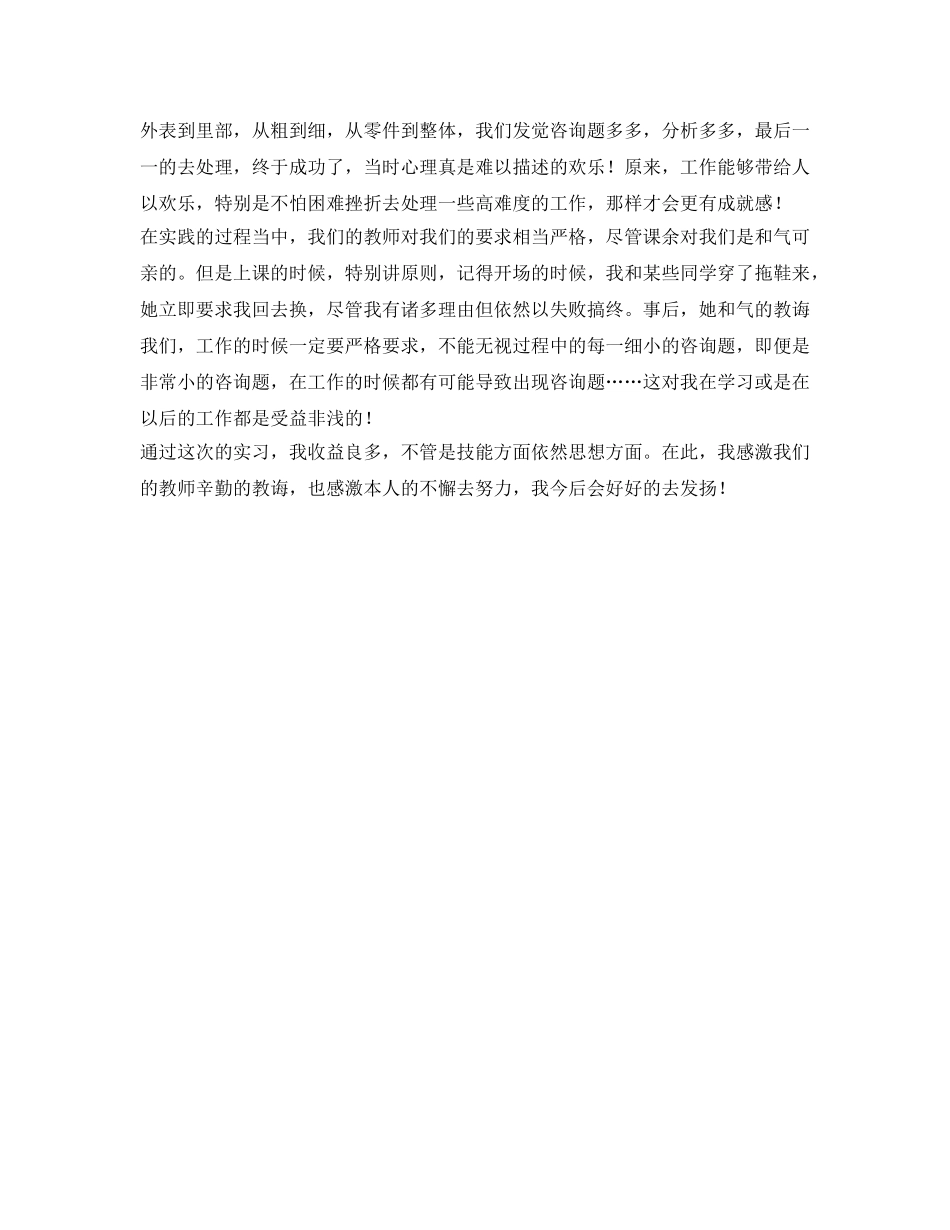 外表到里部，从粗到细，从零件到整体，我们发觉咨询题多多，分析多多，最后一一的去处理，终于成功了，当时心理真是难以描述的欢乐！原来，工作能够带给人以欢乐，特别是不怕困难挫折去处理一些高难度的工作，那样才会更有成就感！

在实践的过程当中，我们的教师对我们的要求相当严格，尽管课余对我们是和气可亲的。但是上课的时候，特别讲原则，记得开场的时候，我和某些同学穿了拖鞋来，她立即要求我回去换，尽管我有诸多理由但依然以失败搞终。事后，她和气的教诲我们，工作的时候一定要严格要求，不能无视过程中的每一细小的咨询题，即便是非常小的咨询题，在工作的时候都有可能导致出现咨询题……这对我在学习或是在以后的工作都是受益非浅的！

通过这次的实习，我收益良多，不管是技能方面依然思想方面。在此，我感激我们的教师辛勤的教诲，也感激本人的不懈去努力，我今后会好好的去发扬！